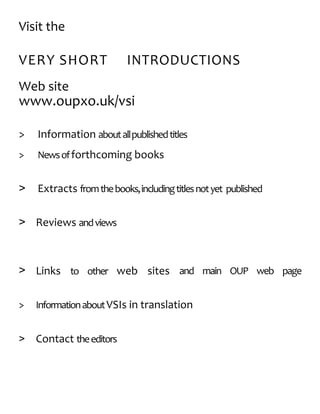 Visit the

VERY SHORT INTRODUCTIONS

Web site
www.oupxo.uk/vsi

> Information about all published titles

> News of forthcoming books

> Extracts from the books, including titles not yet published

> Reviews and views

> Links to other web sites and main OUP web page

> Information about VSIs in translation

> Contact the editors